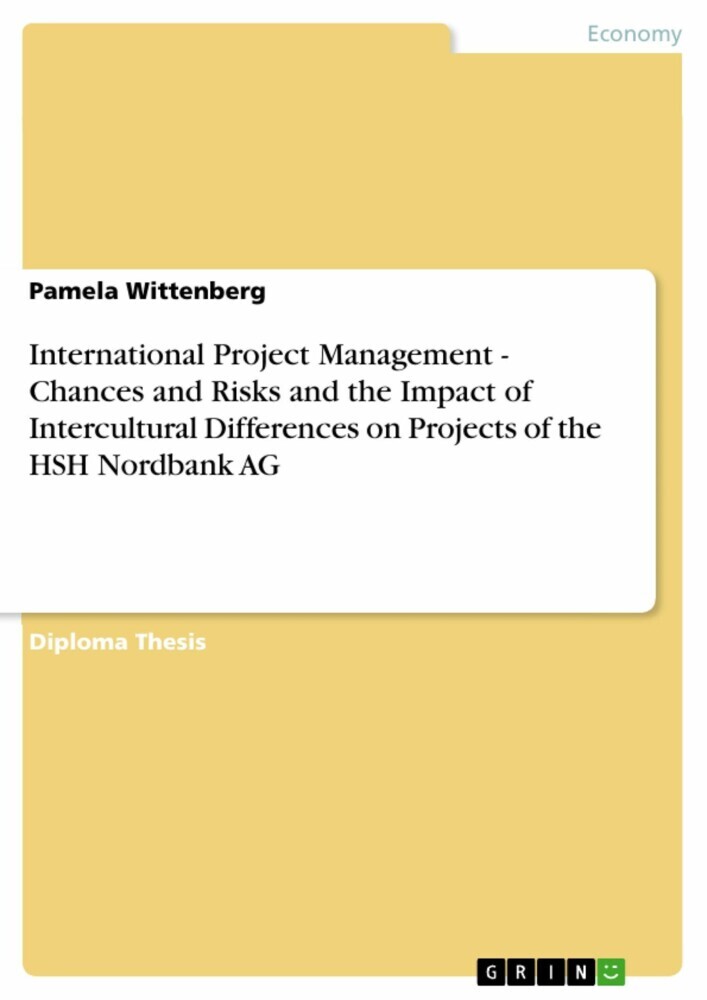 Economy

Pamela Wittenberg

International Project Management - Chances and Risks and the Impact of Intercultural Differences on Projects of the HSH Nordbank AG

Diploma Thesis

GRIN